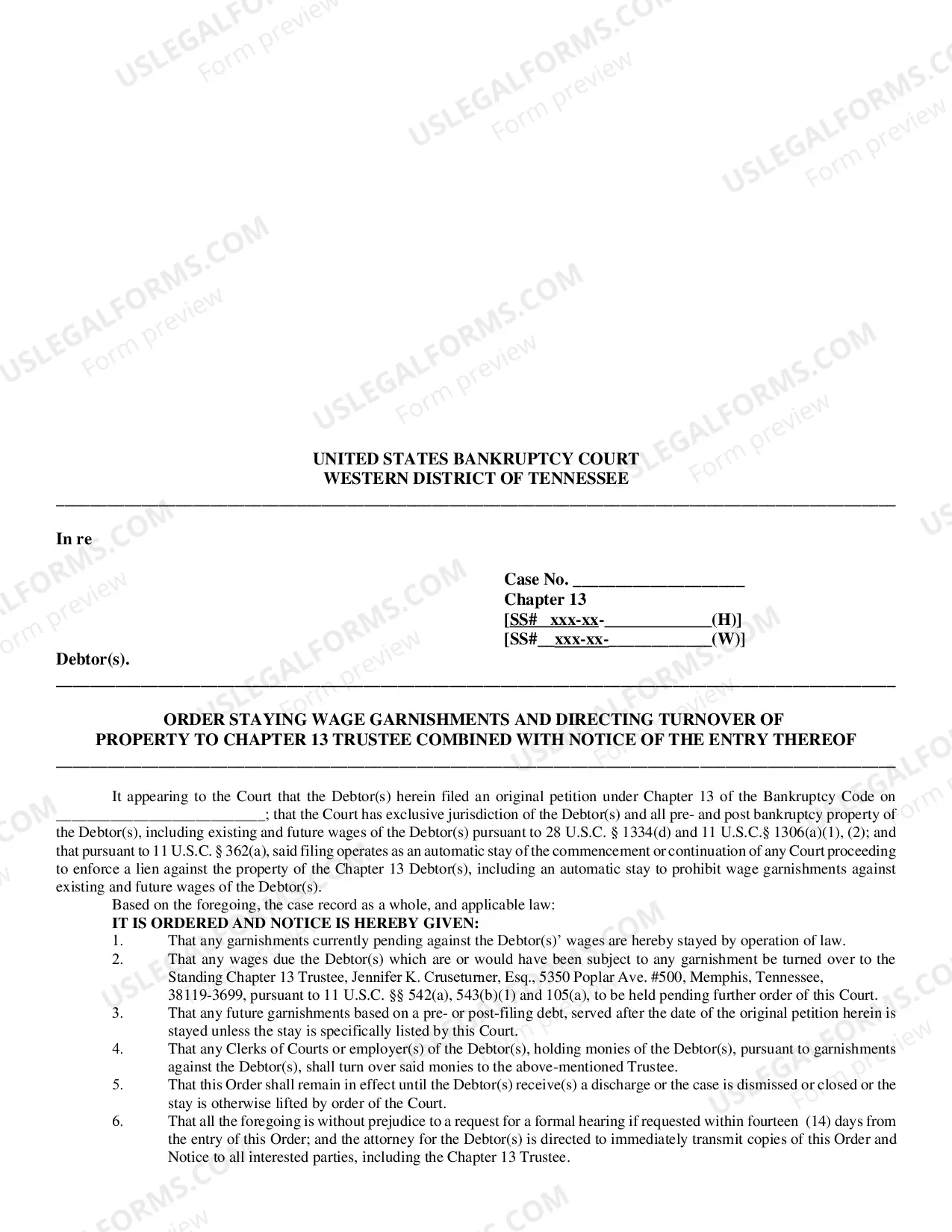 UNITED STATES BANKRUPTCY COURT
WESTERN DISTRICT OF TENNESSEE

In re

Case No. ____
Chapter 13
[SS# xxx-xx-____(H)]
[SS# xxx-xx-____(W)]

Debtor(s).

ORDER STAYING WAGE GARNISHMENTS AND DIRECTING TURNOVER OF PROPERTY TO CHAPTER 13 TRUSTEE COMBINED WITH NOTICE OF THE ENTRY THEREOF

It appearing to the Court that the Debtor(s) herein filed an original petition under Chapter 13 of the Bankruptcy Code on ____; that the Court has exclusive jurisdiction of the Debtor(s) and all pre- and post bankruptcy property of the Debtor(s), including existing and future wages of the Debtor(s) pursuant to 28 U.S.C. § 1334(d) and 11 U.S.C.§ 1306(a)(1), (2); and that pursuant to 11 U.S.C. § 362(a), said filing operates as an automatic stay of the commencement or continuation of any Court proceeding to enforce a lien against the property of the Chapter 13 Debtor(s), including an automatic stay to prohibit wage garnishments against existing and future wages of the Debtor(s).

Based on the foregoing, the case record as a whole, and applicable law:

IT IS ORDERED AND NOTICE IS HEREBY GIVEN:

1. That any garnishments currently pending against the Debtor(s)' wages are hereby stayed by operation of law.

2. That any wages due the Debtor(s) which are or would have been subject to any garnishment be turned over to the Standing Chapter 13 Trustee, Jennifer K. Cruseturner, Esq., 5350 Poplar Ave. #500, Memphis, Tennessee, 38119-3699, pursuant to 11 U.S.C. §§ 542(a), 543(b)(1) and 105(a), to be held pending further order of this Court.

3. That any future garnishments based on a pre- or post-filing debt, served after the date of the original petition herein is stayed unless the stay is specifically listed by this Court.

4. That any Clerks of Courts or employer(s) of the Debtor(s), holding monies of the Debtor(s), pursuant to garnishments against the Debtor(s), shall turn over said monies to the above-mentioned Trustee.

5. That this Order shall remain in effect until the Debtor(s) receive(s) a discharge or the case is dismissed or closed or the stay is otherwise lifted by order of the Court.

6. That all the foregoing is without prejudice to a request for a formal hearing if requested within fourteen (14) days from the entry of this Order; and the attorney for the Debtor(s) is directed to immediately transmit copies of this Order and Notice to all interested parties, including the Chapter 13 Trustee.

USLEGALFORMS.COM
Form preview